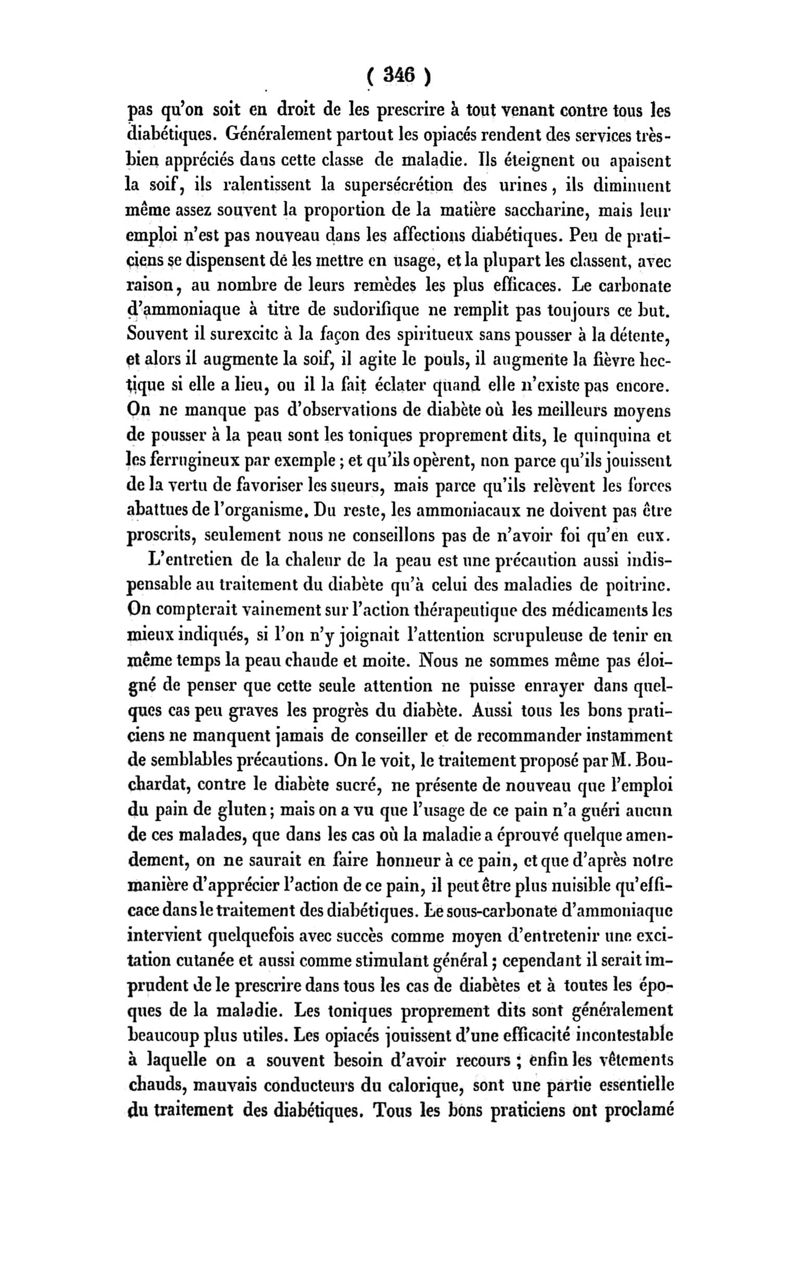 ( 346 )

pas qu'on soit en droit de les prescrire à tout venant contre tous les diabétiques. Généralement partout les opiacés rendent des services très-bien appréciés dans cette classe de maladie. Ils éteignent ou apaisent la soif, ils ralentissent la supersécrétion des urines, ils diminuent même assez souvent la proportion de la matière saccharine, mais leur emploi n'est pas nouveau dans les affections diabétiques. Peu de praticiens se dispensent de les mettre en usage, et la plupart les classent, avec raison, au nombre de leurs remèdes les plus efficaces. Le carbonate d'ammoniaque à titre de sudorifique ne remplit pas toujours ce but. Souvent il surexcite à la façon des spiritueux sans pousser à la détente, et alors il augmente la soif, il agite le pouls, il augmente la fièvre hectique si elle a lieu, ou il la fait éclater quand elle n'existe pas encore. On ne manque pas d'observations de diabète où les meilleurs moyens de pousser à la peau sont les toniques proprement dits, le quinquina et les ferrugineux par exemple ; et qu'ils opèrent, non parce qu'ils jouissent de la vertu de favoriser les sueurs, mais parce qu'ils relèvent les forces abattues de l'organisme. Du reste, les ammoniacaux ne doivent pas être proscrits, seulement nous ne conseillons pas de n'avoir foi qu'en eux.

L'entretien de la chaleur de la peau est une précaution aussi indispensable au traitement du diabète qu'à celui des maladies de poitrine. On compterait vainement sur l'action thérapeutique des médicaments les mieux indiqués, si l'on n'y joignait l'attention scrupuleuse de tenir en même temps la peau chaude et moite. Nous ne sommes même pas éloigné de penser que cette seule attention ne puisse enrayer dans quelques cas peu graves les progrès du diabète. Aussi tous les bons praticiens ne manquent jamais de conseiller et de recommander instamment de semblables précautions. On le voit, le traitement proposé par M. Bouchardat, contre le diabète sucré, ne présente de nouveau que l'emploi du pain de gluten ; mais on a vu que l'usage de ce pain n'a guéri aucun de ces malades, que dans les cas où la maladie a éprouvé quelque amendement, on ne saurait en faire honneur à ce pain, et que d'après notre manière d'apprécier l'action de ce pain, il peut être plus nuisible qu'efficace dans le traitement des diabétiques. Le sous-carbonate d'ammoniaque intervient quelquefois avec succès comme moyen d'entretenir une excitation cutanée et aussi comme stimulant général ; cependant il serait imprudent de le prescrire dans tous les cas de diabètes et à toutes les époques de la maladie. Les toniques proprement dits sont généralement beaucoup plus utiles. Les opiacés jouissent d'une efficacité incontestable à laquelle on a souvent besoin d'avoir recours ; enfin les vêtements chauds, mauvais conducteurs du calorique, sont une partie essentielle du traitement des diabétiques. Tous les bons praticiens ont proclamé